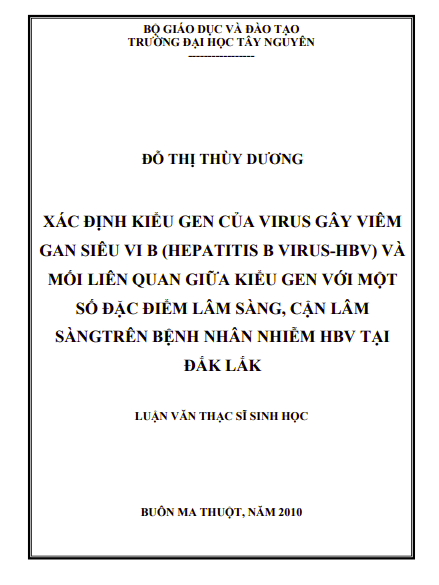 BỘ GIÁO DỤC VÀ ĐÀO TẠO
TRƯỜNG ĐẠI HỌC TÂY NGUYÊN
----------------

ĐỖ THỊ THÙY DƯƠNG

XÁC ĐỊNH KIỂU GEN CỦA VIRUS GÂY VIÊM GAN SIÊU VI B (HEPATITIS B VIRUS-HBV) VÀ MỐI LIÊN QUAN GIỮA KIỂU GEN VỚI MỘT SỐ ĐẶC ĐIỂM LÂM SÀNG, CẬN LÂM SÀNGTRÊN BỆNH NHÂN NHIỄM HBV TẠI ĐẮK LẮK

LUẬN VĂN THẠC SĨ SINH HỌC

BUÔN MA THUỘT, NĂM 2010